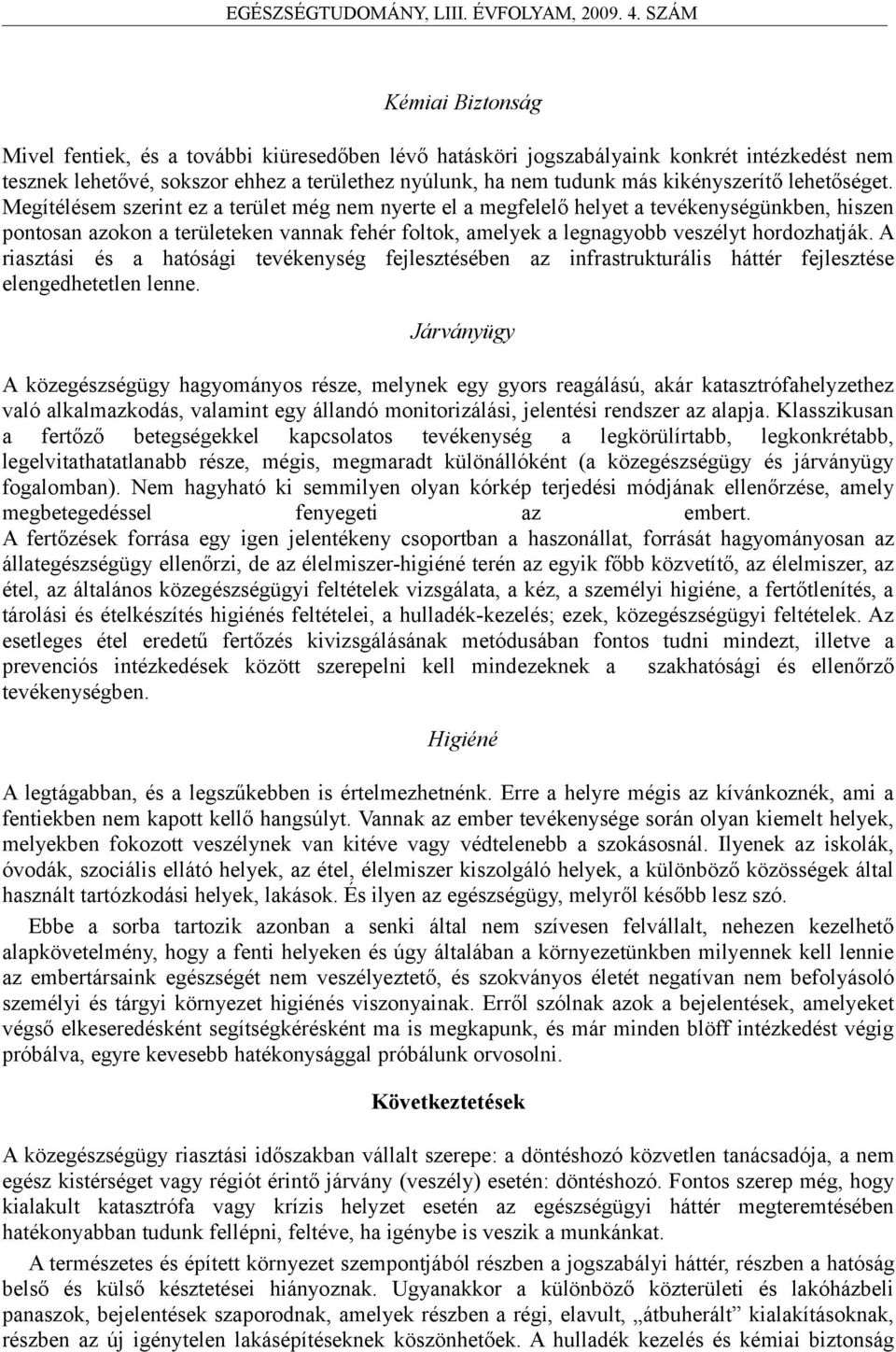 EGÉSZSÉGTUDOMÁNY, LIII. ÉVFOLYAM, 2009. 4. SZÁM

Kémiai Biztonság

Mivel fentiek, és a további kiüresedőben lévő hatásköri jogszabályaink konkrét intézkedést nem tesznek lehetővé, sokszor ehhez a területhez nyúlunk, ha nem tudunk más kikényszerítő lehetőséget. Megítélésem szerint ez a terület még nem nyerte el a megfelelő helyet a tevékenységünkben, hiszen pontosan azokon a területeken vannak fehér foltok, amelyek a legnagyobb veszélyt hordozhatják. A riasztási és a hatósági tevékenység fejlesztésében az infrastrukturális háttér fejlesztése elengedhetetlen lenne.

Járványügy

A közegészségügy hagyományos része, melynek egy gyors reagálású, akár katasztrófahelyzethez való alkalmazkodás, valamint egy állandó monitorizálási, jelentési rendszer az alapja. Klasszikusan a fertőző betegségekkel kapcsolatos tevékenység a legkörülírtabb, legkonkrétabb, legelvitathatatlanabb része, mégis, megmaradt különállóként (a közegészségügy és járványügy fogalomban). Nem hagyható ki semmilyen olyan kórkép terjedési módjának ellenőrzése, amely megbetegedéssel fenyegeti az embert. A fertőzések forrása egy igen jelentékeny csoportban a haszonállat, forrását hagyományosan az állategészségügy ellenőrzi, de az élelmiszer-higiéné terén az egyik főbb közvetítő, az élelmiszer, az étel, az általános közegészségügyi feltételek vizsgálata, a kéz, a személyi higiéne, a fertőtlenítés, a tárolási és ételkészítés higiénés feltételei, a hulladék-kezelés; ezek, közegészségügyi feltételek. Az esetleges étel eredetű fertőzés kivizsgálásának metódusában fontos tudni mindezt, illetve a prevenciós intézkedések között szerepelni kell mindezeknek a szakhatósági és ellenőrző tevékenységben.

Higiéné

A legtágabban, és a legszűkebben is értelmezhetnénk. Erre a helyre mégis az kívánkoznék, ami a fentiekben nem kapott kellő hangsúlyt. Vannak az ember tevékenysége során olyan kiemelt helyek, melyekben fokozott veszélynek van kitéve vagy védtelenebb a szokásosnál. Ilyenek az iskolák, óvodák, szociális ellátó helyek, az étel, élelmiszer kiszolgáló helyek, a különböző közösségek által használt tartózkodási helyek, lakások. És ilyen az egészségügy, melyről később lesz szó.

Ebbe a sorba tartozik azonban a senki által nem szívesen felvállalt, nehezen kezelhető alapkövetelmény, hogy a fenti helyeken és úgy általában a környezetünkben milyennek kell lennie az embertársaink egészségét nem veszélyeztető, és szokványos életét negatívan nem befolyásoló személyi és tárgyi környezet higiénés viszonyainak. Erről szólnak azok a bejelentések, amelyeket végső elkeseredésként segítségkérésként ma is megkapunk, és már minden blöff intézkedést végig próbálva, egyre kevesebb hatékonysággal próbálunk orvosolni.

Következtetések

A közegészségügy riasztási időszakban vállalt szerepe: a döntéshozó közvetlen tanácsadója, a nem egész kistérséget vagy régiót érintő járvány (veszély) esetén: döntéshozó. Fontos szerep még, hogy kialakult katasztrófa vagy krízis helyzet esetén az egészségügyi háttér megteremtésében hatékonyabban tudunk fellépni, feltéve, ha igénybe is veszik a munkánkat.

A természetes és épített környezet szempontjából részben a jogszabályi háttér, részben a hatóság belső és külső késztetései hiányoznak. Ugyanakkor a különböző közterületi és lakóházbeli panaszok, bejelentések szaporodnak, amelyek részben a régi, elavult, „átbuherált" kialakításoknak, részben az új igénytelen lakásépítéseknek köszönhetőek. A hulladék kezelés és kémiai biztonság